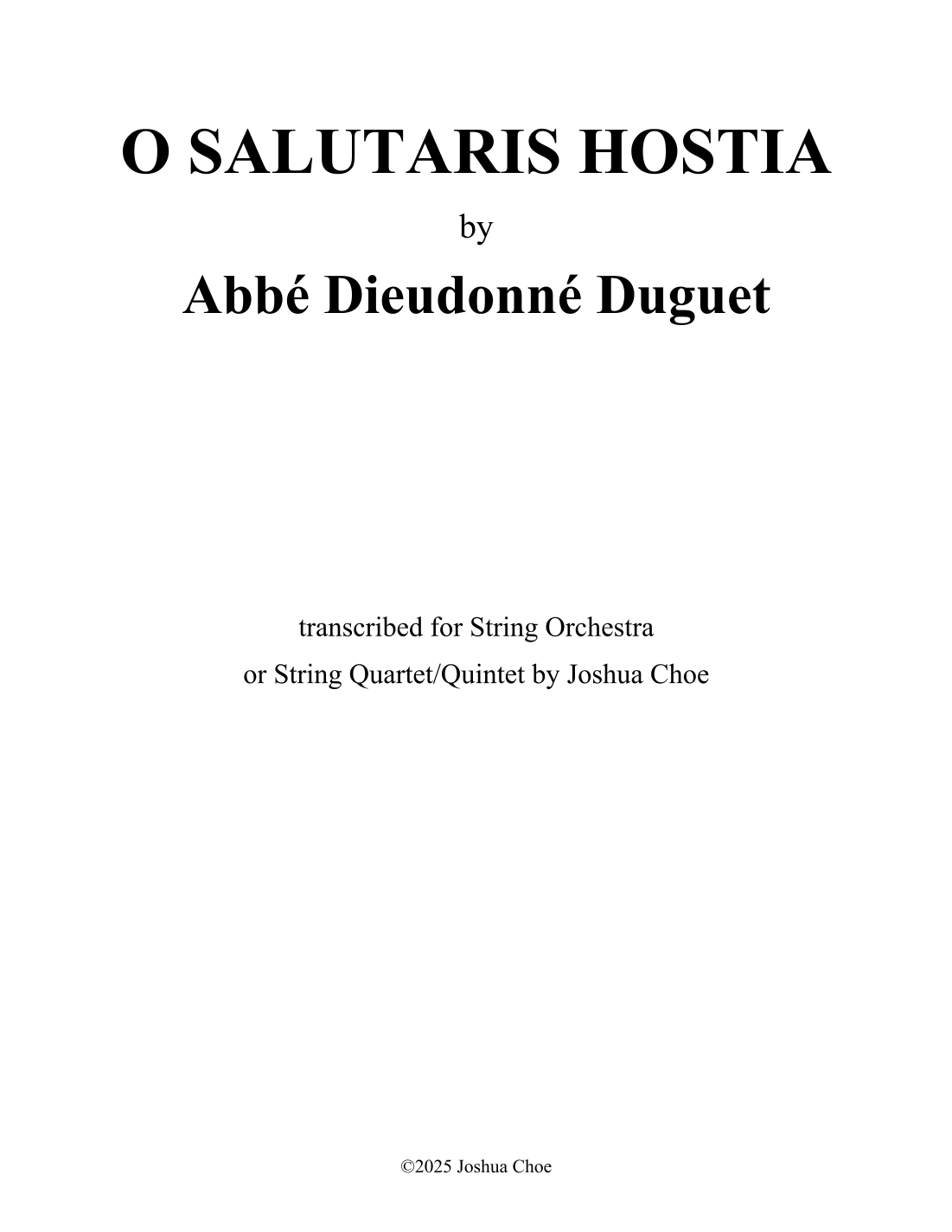 O SALUTARIS HOSTIA

by

Abbé Dieudonné Duguet

transcribed for String Orchestra
or String Quartet/Quintet by Joshua Choe

©2025 Joshua Choe